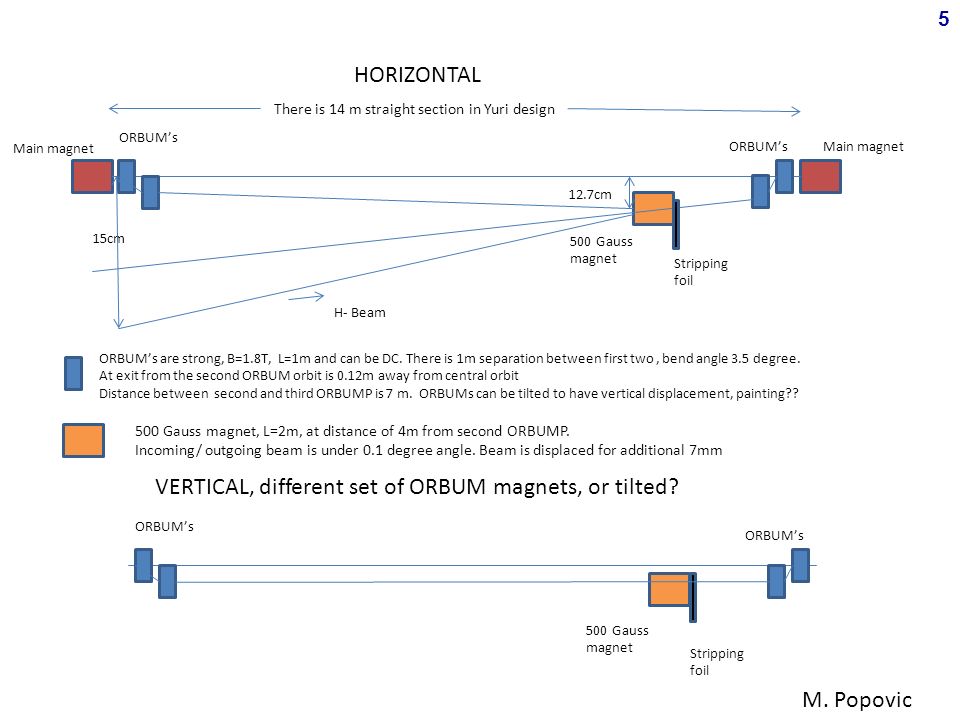 5

HORIZONTAL

There is 14 m straight section in Yuri design

Main magnet

ORBUM's

ORBUM's

Main magnet

12.7cm

15cm

500 Gauss magnet

Stripping foil

H- Beam

ORBUM's are strong, B=1.8T, L=1m and can be DC. There is 1m separation between first two , bend angle 3.5 degree.
At exit from the second ORBUM orbit is 0.12m away from central orbit
Distance between second and third ORBUMP is 7 m. ORBUMs can be tilted to have vertical displacement, painting??

500 Gauss magnet, L=2m, at distance of 4m from second ORBUMP.
Incoming/ outgoing beam is under 0.1 degree angle. Beam is displaced for additional 7mm

VERTICAL, different set of ORBUM magnets, or tilted?

ORBUM's

ORBUM's

500 Gauss magnet

Stripping foil

M. Popovic